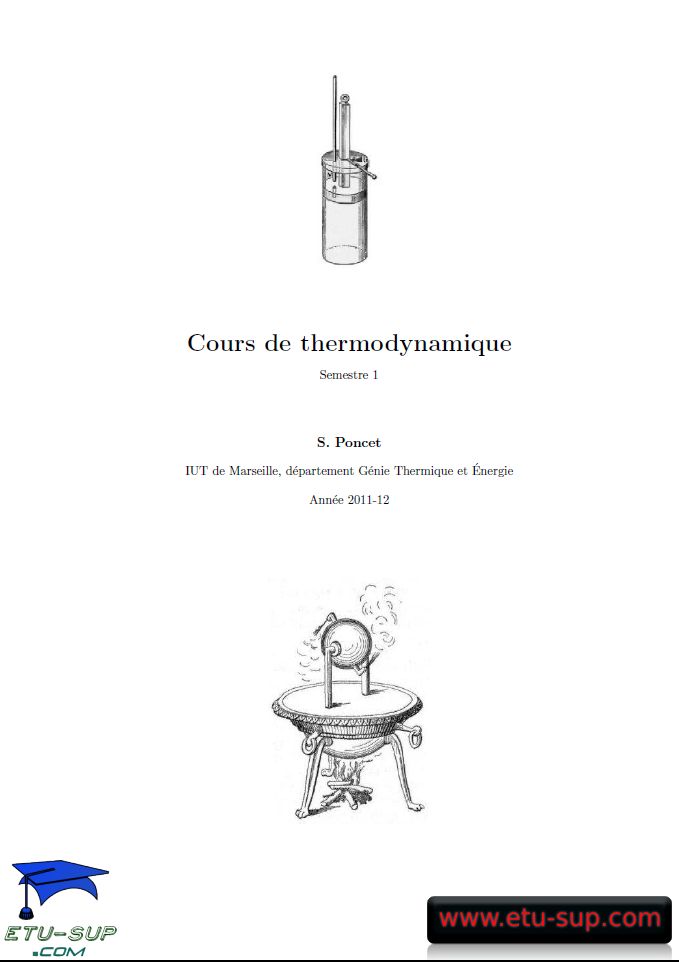 Cours de thermodynamique

Semestre 1

S. Poncet

IUT de Marseille, département Génie Thermique et Énergie

Année 2011-12

ETU-SUP
.COM

www.etu-sup.com